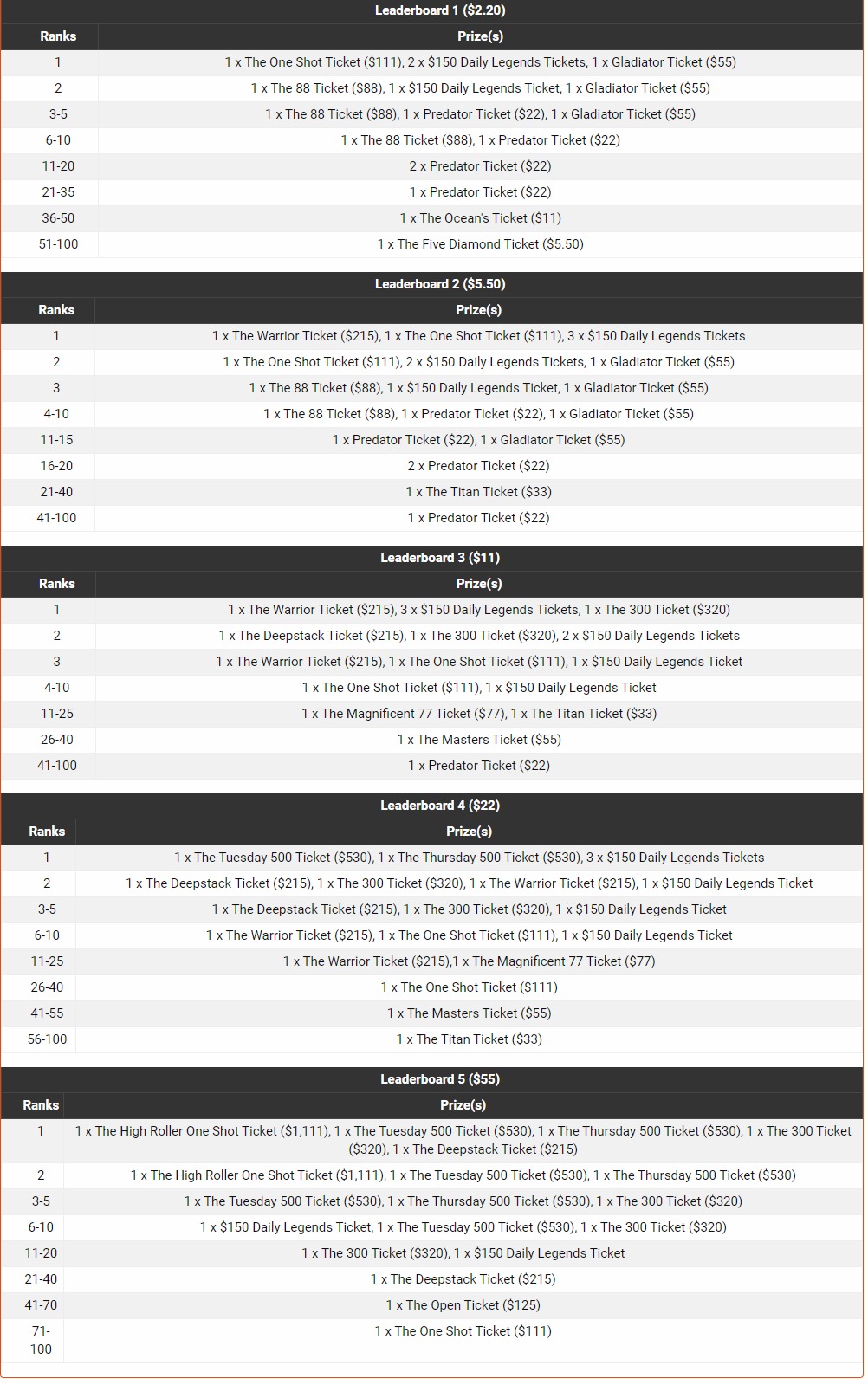 Leaderboard 1 ($2.20)

| Ranks | Prize(s) |
|---|---|
| 1 | 1 x The One Shot Ticket ($111), 2 x $150 Daily Legends Tickets, 1 x Gladiator Ticket ($55) |
| 2 | 1 x The 88 Ticket ($88), 1 x $150 Daily Legends Ticket, 1 x Gladiator Ticket ($55) |
| 3-5 | 1 x The 88 Ticket ($88), 1 x Predator Ticket ($22), 1 x Gladiator Ticket ($55) |
| 6-10 | 1 x The 88 Ticket ($88), 1 x Predator Ticket ($22) |
| 11-20 | 2 x Predator Ticket ($22) |
| 21-35 | 1 x Predator Ticket ($22) |
| 36-50 | 1 x The Ocean's Ticket ($11) |
| 51-100 | 1 x The Five Diamond Ticket ($5.50) |

Leaderboard 2 ($5.50)

| Ranks | Prize(s) |
|---|---|
| 1 | 1 x The Warrior Ticket ($215), 1 x The One Shot Ticket ($111), 3 x $150 Daily Legends Tickets |
| 2 | 1 x The One Shot Ticket ($111), 2 x $150 Daily Legends Tickets, 1 x Gladiator Ticket ($55) |
| 3 | 1 x The 88 Ticket ($88), 1 x $150 Daily Legends Ticket, 1 x Gladiator Ticket ($55) |
| 4-10 | 1 x The 88 Ticket ($88), 1 x Predator Ticket ($22), 1 x Gladiator Ticket ($55) |
| 11-15 | 1 x Predator Ticket ($22), 1 x Gladiator Ticket ($55) |
| 16-20 | 2 x Predator Ticket ($22) |
| 21-40 | 1 x The Titan Ticket ($33) |
| 41-100 | 1 x Predator Ticket ($22) |

Leaderboard 3 ($11)

| Ranks | Prize(s) |
|---|---|
| 1 | 1 x The Warrior Ticket ($215), 3 x $150 Daily Legends Tickets, 1 x The 300 Ticket ($320) |
| 2 | 1 x The Deepstack Ticket ($215), 1 x The 300 Ticket ($320), 2 x $150 Daily Legends Tickets |
| 3 | 1 x The Warrior Ticket ($215), 1 x The One Shot Ticket ($111), 1 x $150 Daily Legends Ticket |
| 4-10 | 1 x The One Shot Ticket ($111), 1 x $150 Daily Legends Ticket |
| 11-25 | 1 x The Magnificent 77 Ticket ($77), 1 x The Titan Ticket ($33) |
| 26-40 | 1 x The Masters Ticket ($55) |
| 41-100 | 1 x Predator Ticket ($22) |

Leaderboard 4 ($22)

| Ranks | Prize(s) |
|---|---|
| 1 | 1 x The Tuesday 500 Ticket ($530), 1 x The Thursday 500 Ticket ($530), 3 x $150 Daily Legends Tickets |
| 2 | 1 x The Deepstack Ticket ($215), 1 x The 300 Ticket ($320), 1 x The Warrior Ticket ($215), 1 x $150 Daily Legends Ticket |
| 3-5 | 1 x The Deepstack Ticket ($215), 1 x The 300 Ticket ($320), 1 x $150 Daily Legends Ticket |
| 6-10 | 1 x The Warrior Ticket ($215), 1 x The One Shot Ticket ($111), 1 x $150 Daily Legends Ticket |
| 11-25 | 1 x The Warrior Ticket ($215),1 x The Magnificent 77 Ticket ($77) |
| 26-40 | 1 x The One Shot Ticket ($111) |
| 41-55 | 1 x The Masters Ticket ($55) |
| 56-100 | 1 x The Titan Ticket ($33) |

Leaderboard 5 ($55)

| Ranks | Prize(s) |
|---|---|
| 1 | 1 x The High Roller One Shot Ticket ($1,111), 1 x The Tuesday 500 Ticket ($530), 1 x The Thursday 500 Ticket ($530), 1 x The 300 Ticket ($320), 1 x The Deepstack Ticket ($215) |
| 2 | 1 x The High Roller One Shot Ticket ($1,111), 1 x The Tuesday 500 Ticket ($530), 1 x The Thursday 500 Ticket ($530) |
| 3-5 | 1 x The Tuesday 500 Ticket ($530), 1 x The Thursday 500 Ticket ($530), 1 x The 300 Ticket ($320) |
| 6-10 | 1 x $150 Daily Legends Ticket, 1 x The Tuesday 500 Ticket ($530), 1 x The 300 Ticket ($320) |
| 11-20 | 1 x The 300 Ticket ($320), 1 x $150 Daily Legends Ticket |
| 21-40 | 1 x The Deepstack Ticket ($215) |
| 41-70 | 1 x The Open Ticket ($125) |
| 71-100 | 1 x The One Shot Ticket ($111) |